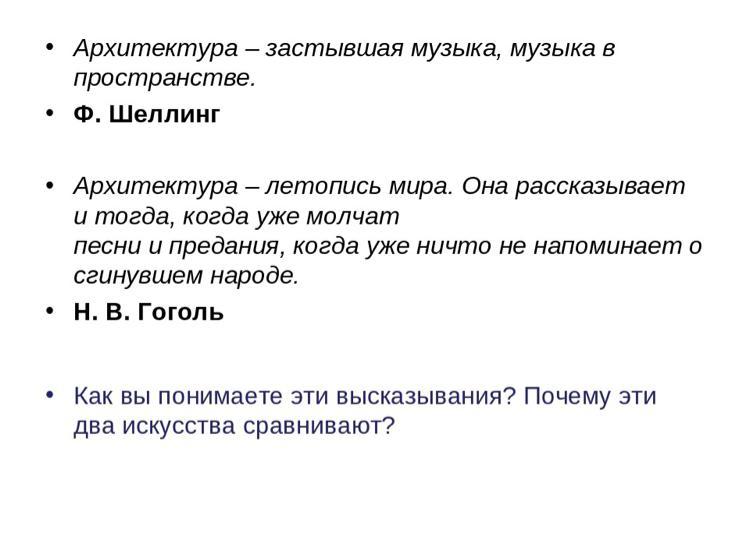 • Архитектура – застывшая музыка, музыка в пространстве.

• Ф. Шеллинг

• Архитектура – летопись мира. Она рассказывает и тогда, когда уже молчат песни и предания, когда уже ничто не напоминает о сгинувшем народе.

• Н. В. Гоголь

• Как вы понимаете эти высказывания? Почему эти два искусства сравнивают?